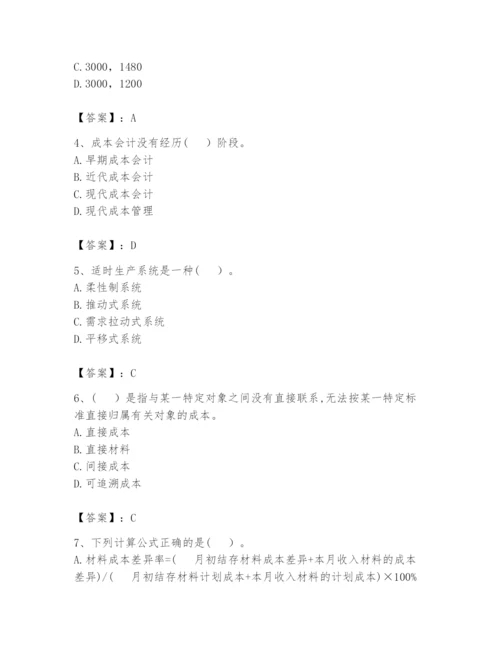 C. 3000，1480
D. 3000，1200

【答案】：A

4、成本会计没有经历(　)阶段。
A. 早期成本会计
B. 近代成本会计
C. 现代成本会计
D. 现代成本管理

【答案】：D

5、适时生产系统是一种(　)。
A. 柔性制系统
B. 推动式系统
C. 需求拉动式系统
D. 平移式系统

【答案】：C

6、(　)是指与某一特定对象之间没有直接联系,无法按某一特定标准直接归属有关对象的成本。
A. 直接成本
B. 直接材料
C. 间接成本
D. 可追溯成本

【答案】：C

7、下列计算公式正确的是(　)。
A. 材料成本差异率=(　月初结存材料成本差异+本月收入材料的成本差异)/(　月初结存材料计划成本+本月收入材料的计划成本)×100%